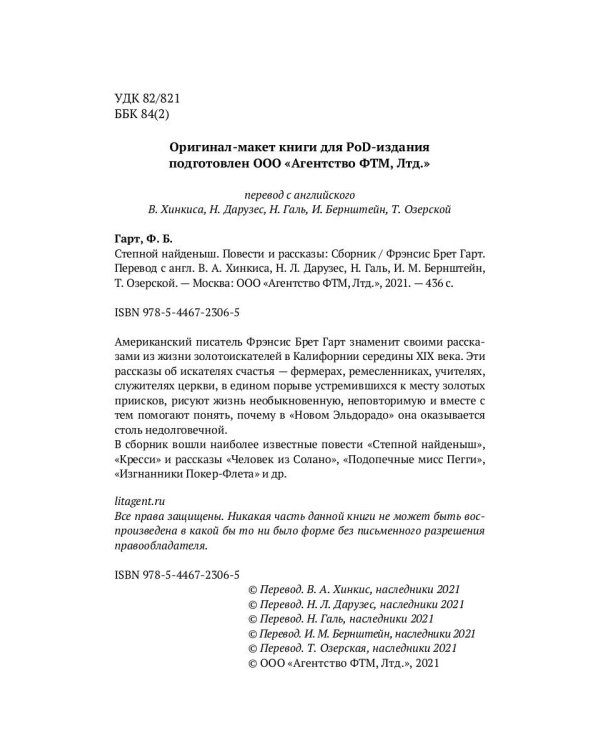 УДК 82/821
ББК 84(2)

Оригинал-макет книги для PoD-издания подготовлен ООО «Агентство ФТМ, Лтд.»

перевод с английского
В. Хинкиса, Н. Дарузес, Н. Галь, И. Бернштейн, Т. Озерской

Гарт, Ф. Б.
Степной найденыш. Повести и рассказы: Сборник / Фрэнсис Брет Гарт. Перевод с англ. В. А. Хинкиса, Н. Л. Дарузес, Н. Галь, И. М. Бернштейн, Т. Озерской. — Москва: ООО «Агентство ФТМ, Лтд.», 2021. — 436 с.

ISBN 978-5-4467-2306-5

Американский писатель Фрэнсис Брет Гарт знаменит своими рассказами из жизни золотоискателей в Калифорнии середины XIX века. Эти рассказы об искателях счастья — фермерах, ремесленниках, учителях, служителях церкви, в едином порыве устремившихся к месту золотых приисков, рисуют жизнь необыкновенную, неповторимую и вместе с тем помогают понять, почему в «Новом Эльдорадо» она оказывается столь недолговечной.
В сборник вошли наиболее известные повести «Степной найденыш», «Кресси» и рассказы «Человек из Солано», «Подопечные мисс Пегги», «Изгнанники Покер-Флета» и др.

litagent.ru
Все права защищены. Никакая часть данной книги не может быть воспроизведена в какой бы то ни было форме без письменного разрешения правообладателя.

ISBN 978-5-4467-2306-5
© Перевод. В. А. Хинкис, наследники 2021
© Перевод. Н. Л. Дарузес, наследники 2021
© Перевод. Н. Галь, наследники 2021
© Перевод. И. М. Бернштейн, наследники 2021
© Перевод. Т. Озерская, наследники 2021
© ООО «Агентство ФТМ, Лтд.», 2021